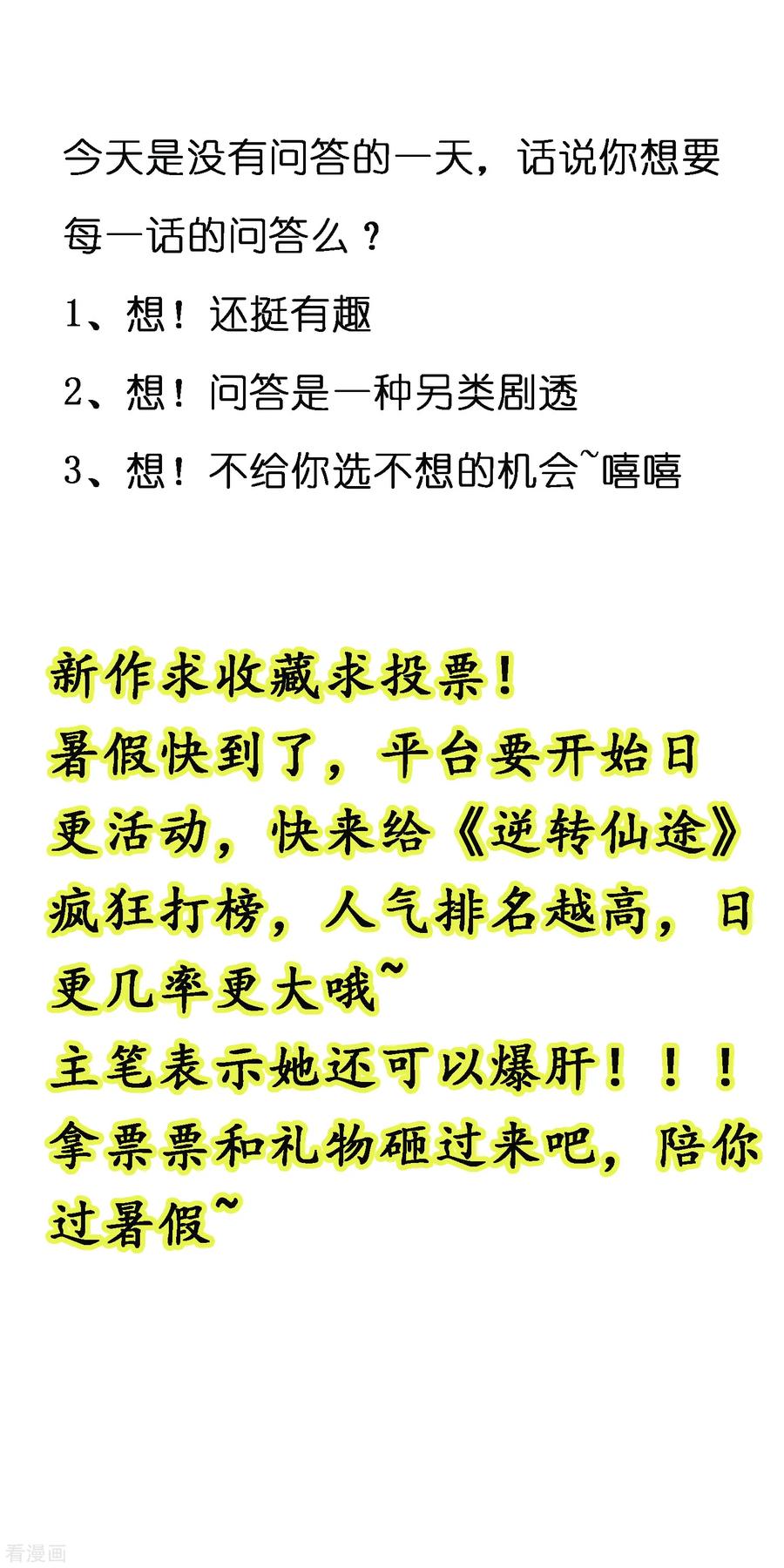 今天是没有问答的一天，话说你想要每一话的问答么？

1、想！还挺有趣

2、想！问答是一种另类剧透

3、想！不给你选不想的机会~嘻嘻

新作求收藏求投票！
暑假快到了，平台要开始日更活动，快来给《逆转仙途》疯狂打榜，人气排名越高，日更几率更大哦~
主笔表示她还可以爆肝！！！
拿票票和礼物砸过来吧，陪你过暑假~

看漫画